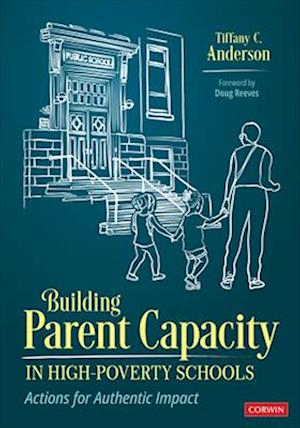 PUBLIC SCHOOL

Tiffany C. Anderson

Foreword by
Doug Reeves

Building
Parent Capacity
IN HIGH-POVERTY SCHOOLS

Actions for Authentic Impact

CORWIN